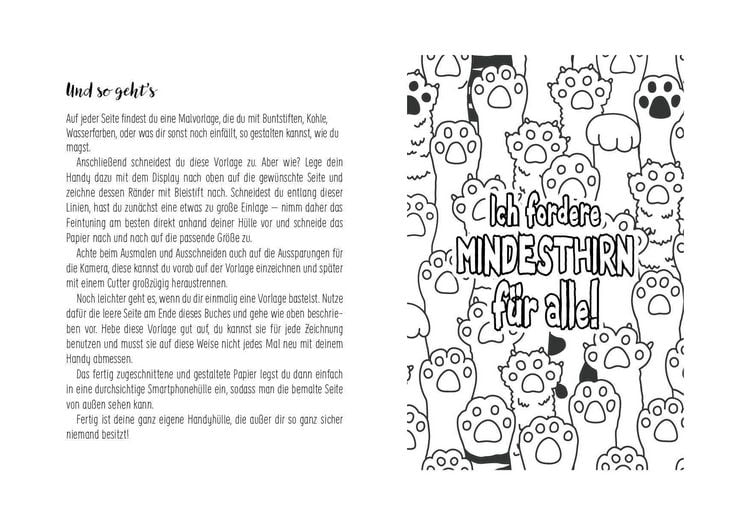 Und so geht's

Auf jeder Seite findest du eine Malvorlage, die du mit Buntstiften, Kohle, Wasserfarben, oder was dir sonst noch einfällt, so gestalten kannst, wie du magst.

Anschließend schneidest du diese Vorlage zu. Aber wie? Lege dein Handy dazu mit dem Display nach oben auf die gewünschte Seite und zeichne dessen Ränder mit Bleistift nach. Schneidest du entlang dieser Linien, hast du zunächst eine etwas zu große Einlage – nimm daher das Feintuning am besten direkt anhand deiner Hülle vor und schneide das Papier nach und nach auf die passende Größe zu.

Achte beim Ausmalen und Ausschneiden auch auf die Aussparungen für die Kamera, diese kannst du vorab auf der Vorlage einzeichnen und später mit einem Cutter großzügig heraustrennen.

Noch leichter geht es, wenn du dir einmalig eine Vorlage bastelst. Nutze dafür die leere Seite am Ende dieses Buches und gehe wie oben beschrieben vor. Hebe diese Vorlage gut auf, du kannst sie für jede Zeichnung benutzen und musst sie auf diese Weise nicht jedes Mal neu mit deinem Handy abmessen.

Das fertig zugeschnittene und gestaltete Papier legst du dann einfach in eine durchsichtige Smartphonehülle ein, sodass man die bemalte Seite von außen sehen kann.

Fertig ist deine ganz eigene Handyhülle, die außer dir so ganz sicher niemand besitzt!

Ich fordere MINDESTHIRN für alle!